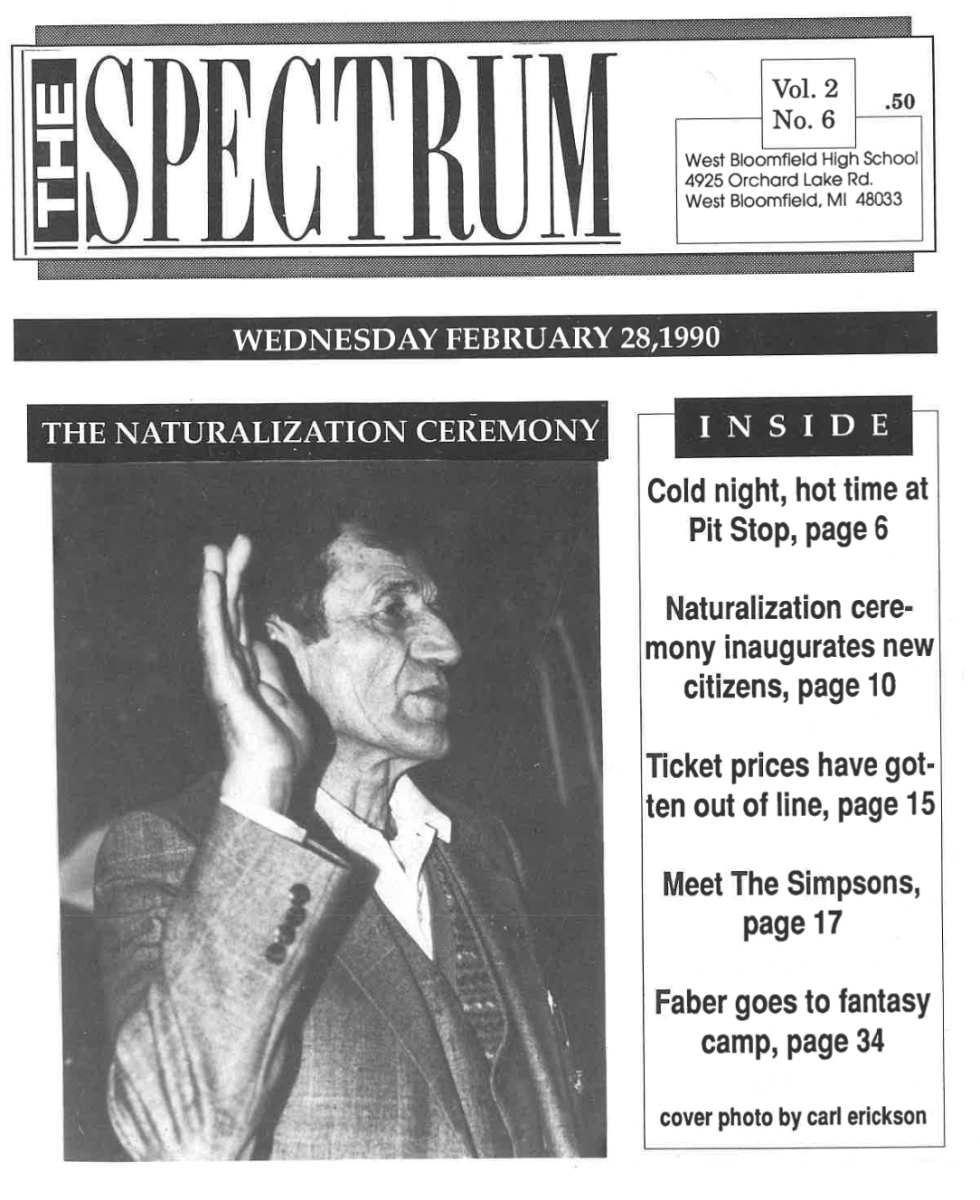 THE SPECTRUM

Vol. 2 No. 6

.50

West Bloomfield High School
4925 Orchard Lake Rd.
West Bloomfield, MI 48033

WEDNESDAY FEBRUARY 28,1990

THE NATURALIZATION CEREMONY

INSIDE

Cold night, hot time at Pit Stop, page 6

Naturalization ceremony inaugurates new citizens, page 10

Ticket prices have gotten out of line, page 15

Meet The Simpsons, page 17

Faber goes to fantasy camp, page 34

cover photo by carl erickson